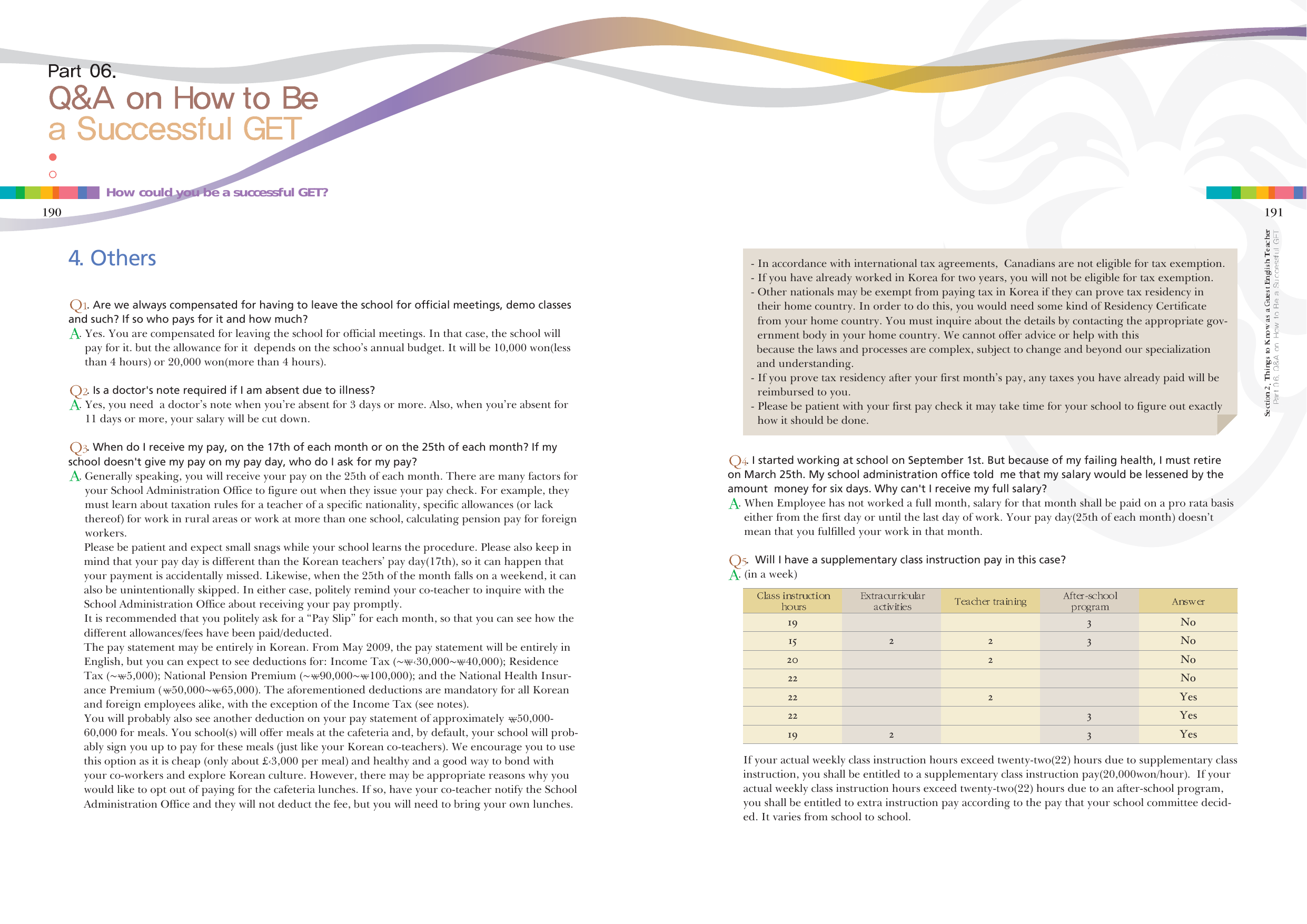 Part 06.
Q&A on How to Be a Successful GET

How could you be a successful GET?

190

4. Others

Q1. Are we always compensated for having to leave the school for official meetings, demo classes and such? If so who pays for it and how much?
A. Yes. You are compensated for leaving the school for official meetings. In that case, the school will pay for it. but the allowance for it depends on the schoo's annual budget. It will be 10,000 won(less than 4 hours) or 20,000 won(more than 4 hours).

Q2. Is a doctor's note required if I am absent due to illness?
A. Yes, you need a doctor's note when you're absent for 3 days or more. Also, when you're absent for 11 days or more, your salary will be cut down.

Q3. When do I receive my pay, on the 17th of each month or on the 25th of each month? If my school doesn't give my pay on my pay day, who do I ask for my pay?
A. Generally speaking, you will receive your pay on the 25th of each month. There are many factors for your School Administration Office to figure out when they issue your pay check. For example, they must learn about taxation rules for a teacher of a specific nationality, specific allowances (or lack thereof) for work in rural areas or work at more than one school, calculating pension pay for foreign workers.
Please be patient and expect small snags while your school learns the procedure. Please also keep in mind that your pay day is different than the Korean teachers' pay day(17th), so it can happen that your payment is accidentally missed. Likewise, when the 25th of the month falls on a weekend, it can also be unintentionally skipped. In either case, politely remind your co-teacher to inquire with the School Administration Office about receiving your pay promptly.
It is recommended that you politely ask for a "Pay Slip" for each month, so that you can see how the different allowances/fees have been paid/deducted.
The pay statement may be entirely in Korean. From May 2009, the pay statement will be entirely in English, but you can expect to see deductions for: Income Tax (~₩30,000~₩40,000); Residence Tax (~₩5,000); National Pension Premium (~₩90,000~₩100,000); and the National Health Insurance Premium (₩50,000~₩65,000). The aforementioned deductions are mandatory for all Korean and foreign employees alike, with the exception of the Income Tax (see notes).
You will probably also see another deduction on your pay statement of approximately ₩50,000-60,000 for meals. You school(s) will offer meals at the cafeteria and, by default, your school will probably sign you up to pay for these meals (just like your Korean co-teachers). We encourage you to use this option as it is cheap (only about £3,000 per meal) and healthy and a good way to bond with your co-workers and explore Korean culture. However, there may be appropriate reasons why you would like to opt out of paying for the cafeteria lunches. If so, have your co-teacher notify the School Administration Office and they will not deduct the fee, but you will need to bring your own lunches.

191

Section 2, Things to Know as a Guest English Teacher
Part 06. Q&A on How to Be a Successful GET

- In accordance with international tax agreements, Canadians are not eligible for tax exemption.
- If you have already worked in Korea for two years, you will not be eligible for tax exemption.
- Other nationals may be exempt from paying tax in Korea if they can prove tax residency in their home country. In order to do this, you would need some kind of Residency Certificate from your home country. You must inquire about the details by contacting the appropriate government body in your home country. We cannot offer advice or help with this because the laws and processes are complex, subject to change and beyond our specialization and understanding.
- If you prove tax residency after your first month's pay, any taxes you have already paid will be reimbursed to you.
- Please be patient with your first pay check it may take time for your school to figure out exactly how it should be done.

Q4. I started working at school on September 1st. But because of my failing health, I must retire on March 25th. My school administration office told me that my salary would be lessened by the amount money for six days. Why can't I receive my full salary?
A. When Employee has not worked a full month, salary for that month shall be paid on a pro rata basis either from the first day or until the last day of work. Your pay day(25th of each month) doesn't mean that you fulfilled your work in that month.

Q5. Will I have a supplementary class instruction pay in this case?
A. (in a week)

| Class instruction hours | Extracurricular activities | Teacher training | After-school program | Answer |
|---|---|---|---|---|
| 19 | | | 3 | No |
| 15 | 2 | 2 | 3 | No |
| 20 | | 2 | | No |
| 22 | | | | No |
| 22 | | 2 | | Yes |
| 22 | | | 3 | Yes |
| 19 | 2 | | 3 | Yes |

If your actual weekly class instruction hours exceed twenty-two(22) hours due to supplementary class instruction, you shall be entitled to a supplementary class instruction pay(20,000won/hour). If your actual weekly class instruction hours exceed twenty-two(22) hours due to an after-school program, you shall be entitled to extra instruction pay according to the pay that your school committee decided. It varies from school to school.